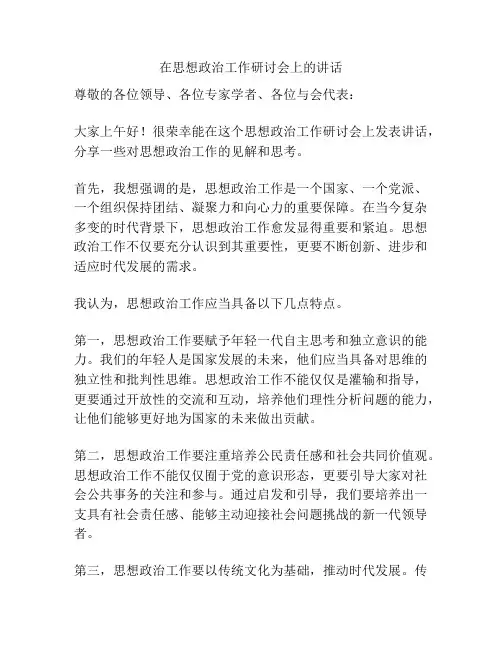 在思想政治工作研讨会上的讲话

尊敬的各位领导、各位专家学者、各位与会代表：

大家上午好！很荣幸能在这个思想政治工作研讨会上发表讲话，分享一些对思想政治工作的见解和思考。

首先，我想强调的是，思想政治工作是一个国家、一个党派、一个组织保持团结、凝聚力和向心力的重要保障。在当今复杂多变的时代背景下，思想政治工作愈发显得重要和紧迫。思想政治工作不仅要充分认识到其重要性，更要不断创新、进步和适应时代发展的需求。

我认为，思想政治工作应当具备以下几点特点。

第一，思想政治工作要赋予年轻一代自主思考和独立意识的能力。我们的年轻人是国家发展的未来，他们应当具备对思维的独立性和批判性思维。思想政治工作不能仅仅是灌输和指导，更要通过开放性的交流和互动，培养他们理性分析问题的能力，让他们能够更好地为国家的未来做出贡献。

第二，思想政治工作要注重培养公民责任感和社会共同价值观。思想政治工作不能仅仅囿于党的意识形态，更要引导大家对社会公共事务的关注和参与。通过启发和引导，我们要培养出一支具有社会责任感、能够主动迎接社会问题挑战的新一代领导者。

第三，思想政治工作要以传统文化为基础，推动时代发展。传